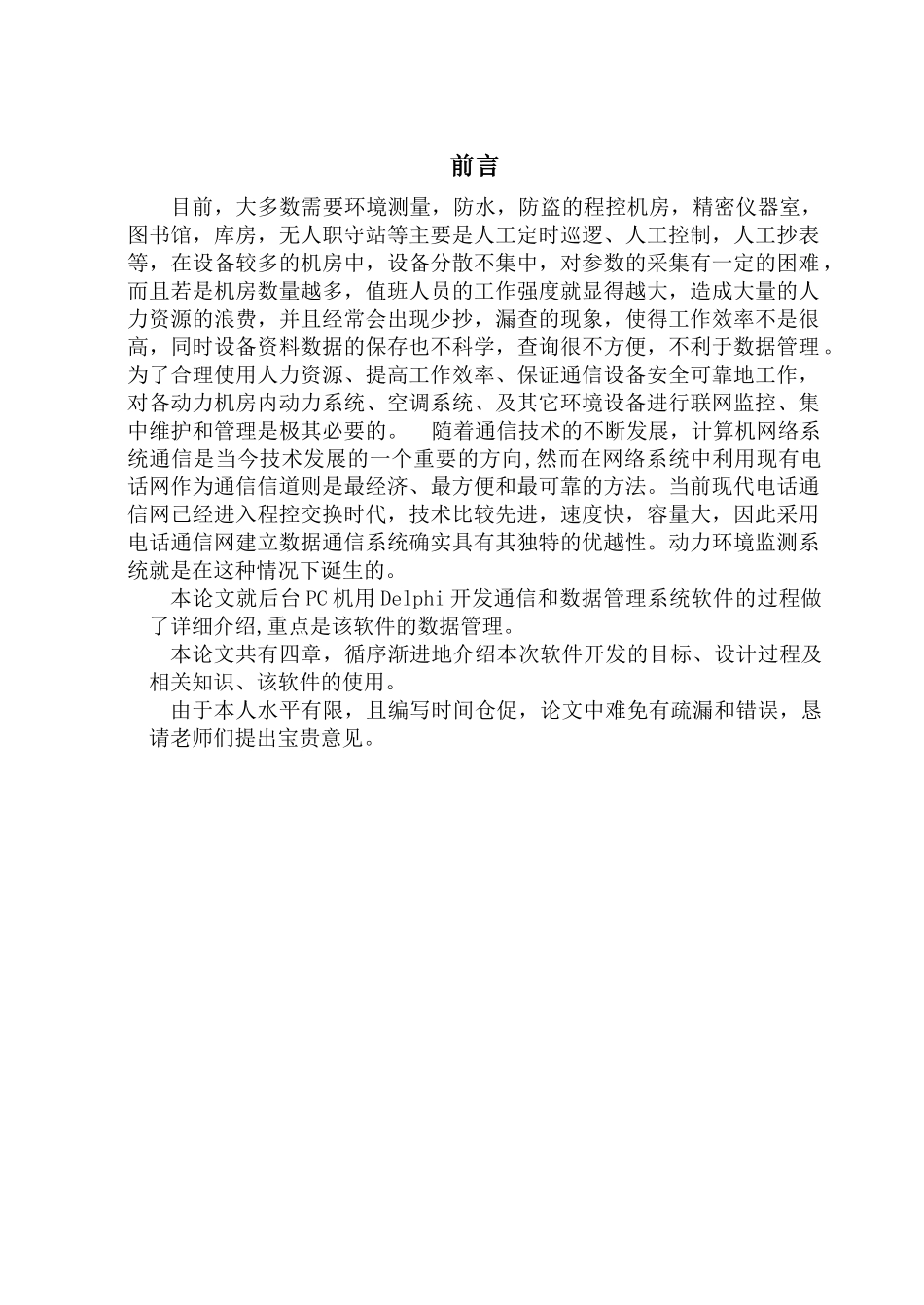 前言

目前，大多数需要环境测量，防水，防盗的程控机房，精密仪器室，图书馆，库房，无人职守站等主要是人工定时巡逻、人工控制，人工抄表等，在设备较多的机房中，设备分散不集中，对参数的采集有一定的困难，而且若是机房数量越多，值班人员的工作强度就显得越大，造成大量的人力资源的浪费，并且经常会出现少抄，漏查的现象，使得工作效率不是很高，同时设备资料数据的保存也不科学，查询很不方便，不利于数据管理。为了合理使用人力资源、提高工作效率、保证通信设备安全可靠地工作，对各动力机房内动力系统、空调系统、及其它环境设备进行联网监控、集中维护和管理是极其必要的。　随着通信技术的不断发展，计算机网络系统通信是当今技术发展的一个重要的方向,然而在网络系统中利用现有电话网作为通信信道则是最经济、最方便和最可靠的方法。当前现代电话通信网已经进入程控交换时代，技术比较先进，速度快，容量大，因此采用电话通信网建立数据通信系统确实具有其独特的优越性。动力环境监测系统就是在这种情况下诞生的。

本论文就后台PC机用Delphi开发通信和数据管理系统软件的过程做了详细介绍,重点是该软件的数据管理。

本论文共有四章，循序渐进地介绍本次软件开发的目标、设计过程及相关知识、该软件的使用。

由于本人水平有限，且编写时间仓促，论文中难免有疏漏和错误，恳请老师们提出宝贵意见。